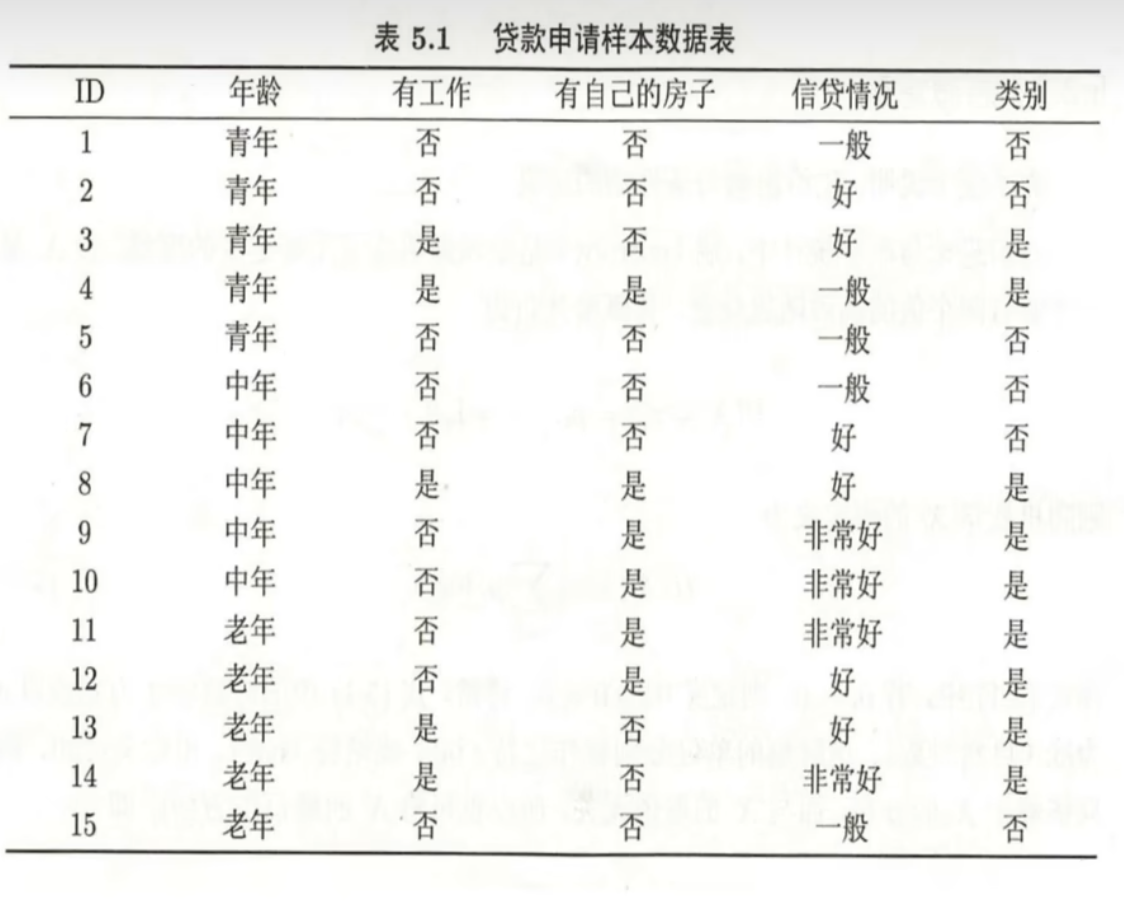 表 5.1　贷款申请样本数据表

| ID | 年龄 | 有工作 | 有自己的房子 | 信贷情况 | 类别 |
|---|---|---|---|---|---|
| 1 | 青年 | 否 | 否 | 一般 | 否 |
| 2 | 青年 | 否 | 否 | 好 | 否 |
| 3 | 青年 | 是 | 否 | 好 | 是 |
| 4 | 青年 | 是 | 是 | 一般 | 是 |
| 5 | 青年 | 否 | 否 | 一般 | 否 |
| 6 | 中年 | 否 | 否 | 一般 | 否 |
| 7 | 中年 | 否 | 否 | 好 | 否 |
| 8 | 中年 | 是 | 是 | 好 | 是 |
| 9 | 中年 | 否 | 是 | 非常好 | 是 |
| 10 | 中年 | 否 | 是 | 非常好 | 是 |
| 11 | 老年 | 否 | 是 | 非常好 | 是 |
| 12 | 老年 | 否 | 是 | 好 | 是 |
| 13 | 老年 | 是 | 否 | 好 | 是 |
| 14 | 老年 | 是 | 否 | 非常好 | 是 |
| 15 | 老年 | 否 | 否 | 一般 | 否 |